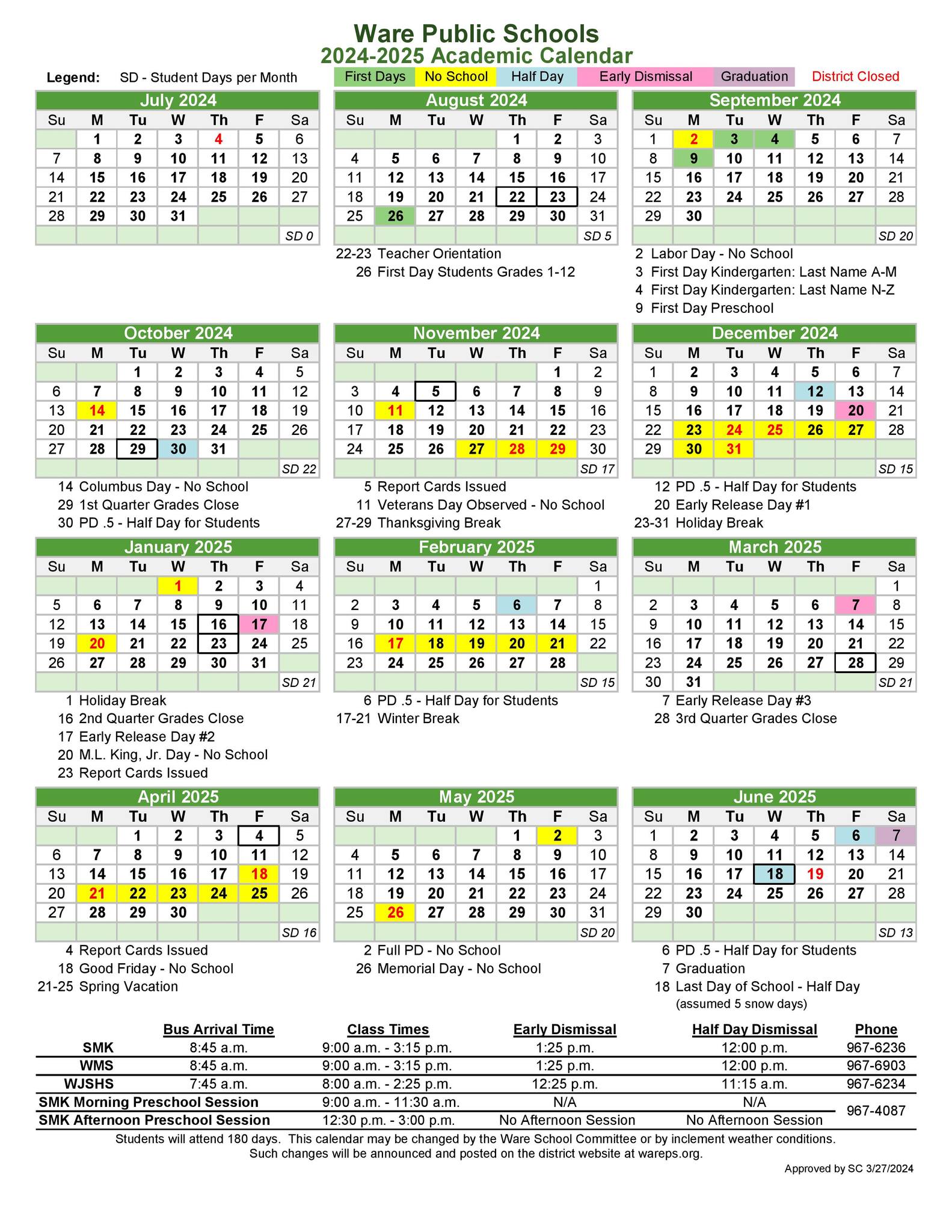 Ware Public Schools
2024-2025 Academic Calendar

Legend: SD - Student Days per Month First Days No School Half Day Early Dismissal Graduation District Closed

July 2024
| Su | M | Tu | W | Th | F | Sa |
|---|---|---|---|---|---|---|
|  | 1 | 2 | 3 | 4 | 5 | 6 |
| 7 | 8 | 9 | 10 | 11 | 12 | 13 |
| 14 | 15 | 16 | 17 | 18 | 19 | 20 |
| 21 | 22 | 23 | 24 | 25 | 26 | 27 |
| 28 | 29 | 30 | 31 |  |  |  |
|  |  |  |  |  |  | SD 0 |

August 2024
| Su | M | Tu | W | Th | F | Sa |
|---|---|---|---|---|---|---|
|  |  |  |  | 1 | 2 | 3 |
| 4 | 5 | 6 | 7 | 8 | 9 | 10 |
| 11 | 12 | 13 | 14 | 15 | 16 | 17 |
| 18 | 19 | 20 | 21 | 22 | 23 | 24 |
| 25 | 26 | 27 | 28 | 29 | 30 | 31 |
|  |  |  |  |  |  | SD 5 |

22-23 Teacher Orientation
26 First Day Students Grades 1-12

September 2024
| Su | M | Tu | W | Th | F | Sa |
|---|---|---|---|---|---|---|
| 1 | 2 | 3 | 4 | 5 | 6 | 7 |
| 8 | 9 | 10 | 11 | 12 | 13 | 14 |
| 15 | 16 | 17 | 18 | 19 | 20 | 21 |
| 22 | 23 | 24 | 25 | 26 | 27 | 28 |
| 29 | 30 |  |  |  |  |  |
|  |  |  |  |  |  | SD 20 |

2 Labor Day - No School
3 First Day Kindergarten: Last Name A-M
4 First Day Kindergarten: Last Name N-Z
9 First Day Preschool

October 2024
| Su | M | Tu | W | Th | F | Sa |
|---|---|---|---|---|---|---|
|  |  | 1 | 2 | 3 | 4 | 5 |
| 6 | 7 | 8 | 9 | 10 | 11 | 12 |
| 13 | 14 | 15 | 16 | 17 | 18 | 19 |
| 20 | 21 | 22 | 23 | 24 | 25 | 26 |
| 27 | 28 | 29 | 30 | 31 |  |  |
|  |  |  |  |  |  | SD 22 |

14 Columbus Day - No School
29 1st Quarter Grades Close
30 PD .5 - Half Day for Students

November 2024
| Su | M | Tu | W | Th | F | Sa |
|---|---|---|---|---|---|---|
|  |  |  |  |  | 1 | 2 |
| 3 | 4 | 5 | 6 | 7 | 8 | 9 |
| 10 | 11 | 12 | 13 | 14 | 15 | 16 |
| 17 | 18 | 19 | 20 | 21 | 22 | 23 |
| 24 | 25 | 26 | 27 | 28 | 29 | 30 |
|  |  |  |  |  |  | SD 17 |

5 Report Cards Issued
11 Veterans Day Observed - No School
27-29 Thanksgiving Break

December 2024
| Su | M | Tu | W | Th | F | Sa |
|---|---|---|---|---|---|---|
| 1 | 2 | 3 | 4 | 5 | 6 | 7 |
| 8 | 9 | 10 | 11 | 12 | 13 | 14 |
| 15 | 16 | 17 | 18 | 19 | 20 | 21 |
| 22 | 23 | 24 | 25 | 26 | 27 | 28 |
| 29 | 30 | 31 |  |  |  |  |
|  |  |  |  |  |  | SD 15 |

12 PD .5 - Half Day for Students
20 Early Release Day #1
23-31 Holiday Break

January 2025
| Su | M | Tu | W | Th | F | Sa |
|---|---|---|---|---|---|---|
|  |  |  | 1 | 2 | 3 | 4 |
| 5 | 6 | 7 | 8 | 9 | 10 | 11 |
| 12 | 13 | 14 | 15 | 16 | 17 | 18 |
| 19 | 20 | 21 | 22 | 23 | 24 | 25 |
| 26 | 27 | 28 | 29 | 30 | 31 |  |
|  |  |  |  |  |  | SD 21 |

1 Holiday Break
16 2nd Quarter Grades Close
17 Early Release Day #2
20 M.L. King, Jr. Day - No School
23 Report Cards Issued

February 2025
| Su | M | Tu | W | Th | F | Sa |
|---|---|---|---|---|---|---|
|  |  |  |  |  |  | 1 |
| 2 | 3 | 4 | 5 | 6 | 7 | 8 |
| 9 | 10 | 11 | 12 | 13 | 14 | 15 |
| 16 | 17 | 18 | 19 | 20 | 21 | 22 |
| 23 | 24 | 25 | 26 | 27 | 28 |  |
|  |  |  |  |  |  | SD 15 |

6 PD .5 - Half Day for Students
17-21 Winter Break

March 2025
| Su | M | Tu | W | Th | F | Sa |
|---|---|---|---|---|---|---|
|  |  |  |  |  |  | 1 |
| 2 | 3 | 4 | 5 | 6 | 7 | 8 |
| 9 | 10 | 11 | 12 | 13 | 14 | 15 |
| 16 | 17 | 18 | 19 | 20 | 21 | 22 |
| 23 | 24 | 25 | 26 | 27 | 28 | 29 |
| 30 | 31 |  |  |  |  | SD 21 |

7 Early Release Day #3
28 3rd Quarter Grades Close

April 2025
| Su | M | Tu | W | Th | F | Sa |
|---|---|---|---|---|---|---|
|  |  | 1 | 2 | 3 | 4 | 5 |
| 6 | 7 | 8 | 9 | 10 | 11 | 12 |
| 13 | 14 | 15 | 16 | 17 | 18 | 19 |
| 20 | 21 | 22 | 23 | 24 | 25 | 26 |
| 27 | 28 | 29 | 30 |  |  |  |
|  |  |  |  |  |  | SD 16 |

4 Report Cards Issued
18 Good Friday - No School
21-25 Spring Vacation

May 2025
| Su | M | Tu | W | Th | F | Sa |
|---|---|---|---|---|---|---|
|  |  |  |  | 1 | 2 | 3 |
| 4 | 5 | 6 | 7 | 8 | 9 | 10 |
| 11 | 12 | 13 | 14 | 15 | 16 | 17 |
| 18 | 19 | 20 | 21 | 22 | 23 | 24 |
| 25 | 26 | 27 | 28 | 29 | 30 | 31 |
|  |  |  |  |  |  | SD 20 |

2 Full PD - No School
26 Memorial Day - No School

June 2025
| Su | M | Tu | W | Th | F | Sa |
|---|---|---|---|---|---|---|
| 1 | 2 | 3 | 4 | 5 | 6 | 7 |
| 8 | 9 | 10 | 11 | 12 | 13 | 14 |
| 15 | 16 | 17 | 18 | 19 | 20 | 21 |
| 22 | 23 | 24 | 25 | 26 | 27 | 28 |
| 29 | 30 |  |  |  |  |  |
|  |  |  |  |  |  | SD 13 |

6 PD .5 - Half Day for Students
7 Graduation
18 Last Day of School - Half Day
(assumed 5 snow days)

|  | Bus Arrival Time | Class Times | Early Dismissal | Half Day Dismissal | Phone |
|---|---|---|---|---|---|
| SMK | 8:45 a.m. | 9:00 a.m. - 3:15 p.m. | 1:25 p.m. | 12:00 p.m. | 967-6236 |
| WMS | 8:45 a.m. | 9:00 a.m. - 3:15 p.m. | 1:25 p.m. | 12:00 p.m. | 967-6903 |
| WJSHS | 7:45 a.m. | 8:00 a.m. - 2:25 p.m. | 12:25 p.m. | 11:15 a.m. | 967-6234 |
| SMK Morning Preschool Session |  | 9:00 a.m. - 11:30 a.m. | N/A | N/A | 967-4087 |
| SMK Afternoon Preschool Session |  | 12:30 p.m. - 3:00 p.m. | No Afternoon Session | No Afternoon Session |  |

Students will attend 180 days. This calendar may be changed by the Ware School Committee or by inclement weather conditions. Such changes will be announced and posted on the district website at wareps.org.

Approved by SC 3/27/2024